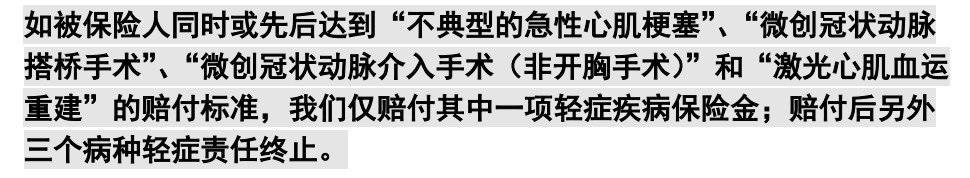 如被保险人同时或先后达到“不典型的急性心肌梗塞”、“微创冠状动脉搭桥手术”、“微创冠状动脉介入手术（非开胸手术）”和“激光心肌血运重建”的赔付标准，我们仅赔付其中一项轻症疾病保险金；赔付后另外三个病种轻症责任终止。